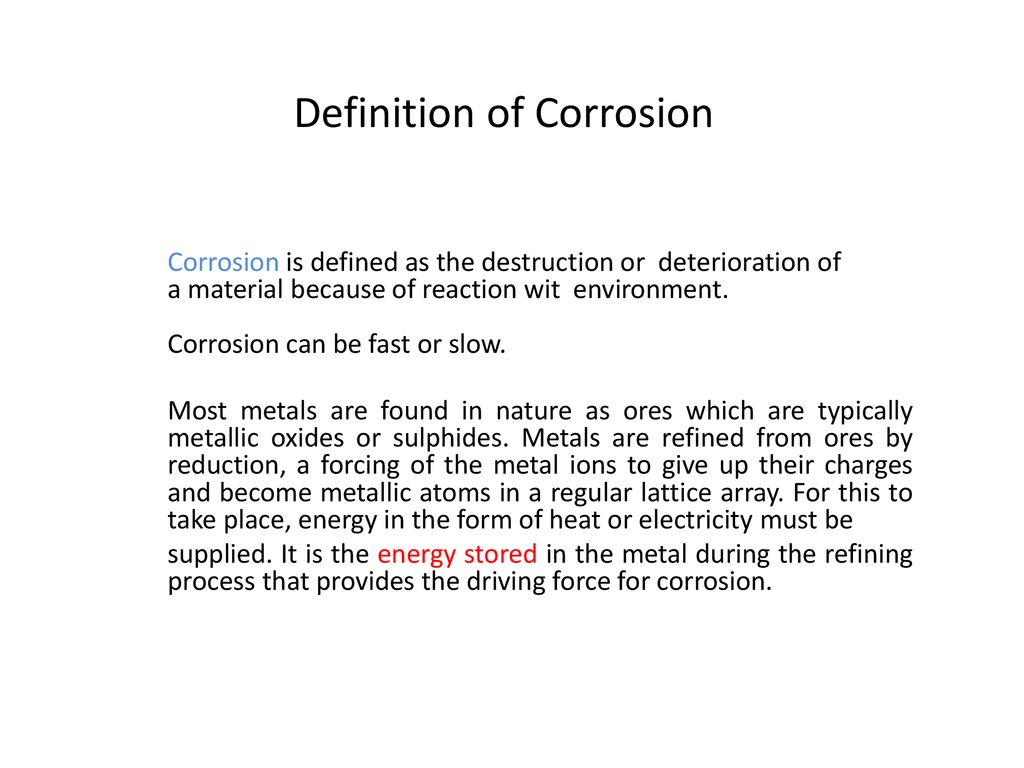 Definition of Corrosion

Corrosion is defined as the destruction or deterioration of a material because of reaction wit environment.

Corrosion can be fast or slow.

Most metals are found in nature as ores which are typically metallic oxides or sulphides. Metals are refined from ores by reduction, a forcing of the metal ions to give up their charges and become metallic atoms in a regular lattice array. For this to take place, energy in the form of heat or electricity must be supplied. It is the energy stored in the metal during the refining process that provides the driving force for corrosion.